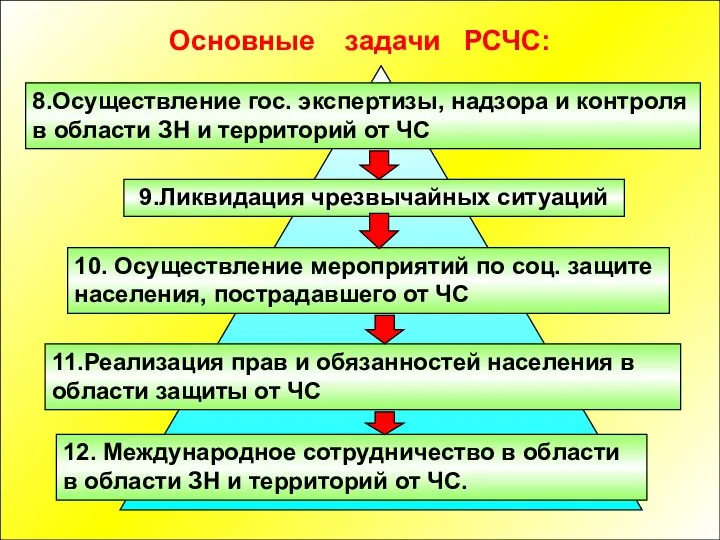 Основные задачи РСЧС:

8.Осуществление гос. экспертизы, надзора и контроля в области ЗН и территорий от ЧС

9.Ликвидация чрезвычайных ситуаций

10. Осуществление мероприятий по соц. защите населения, пострадавшего от ЧС

11.Реализация прав и обязанностей населения в области защиты от ЧС

12. Международное сотрудничество в области в области ЗН и территорий от ЧС.